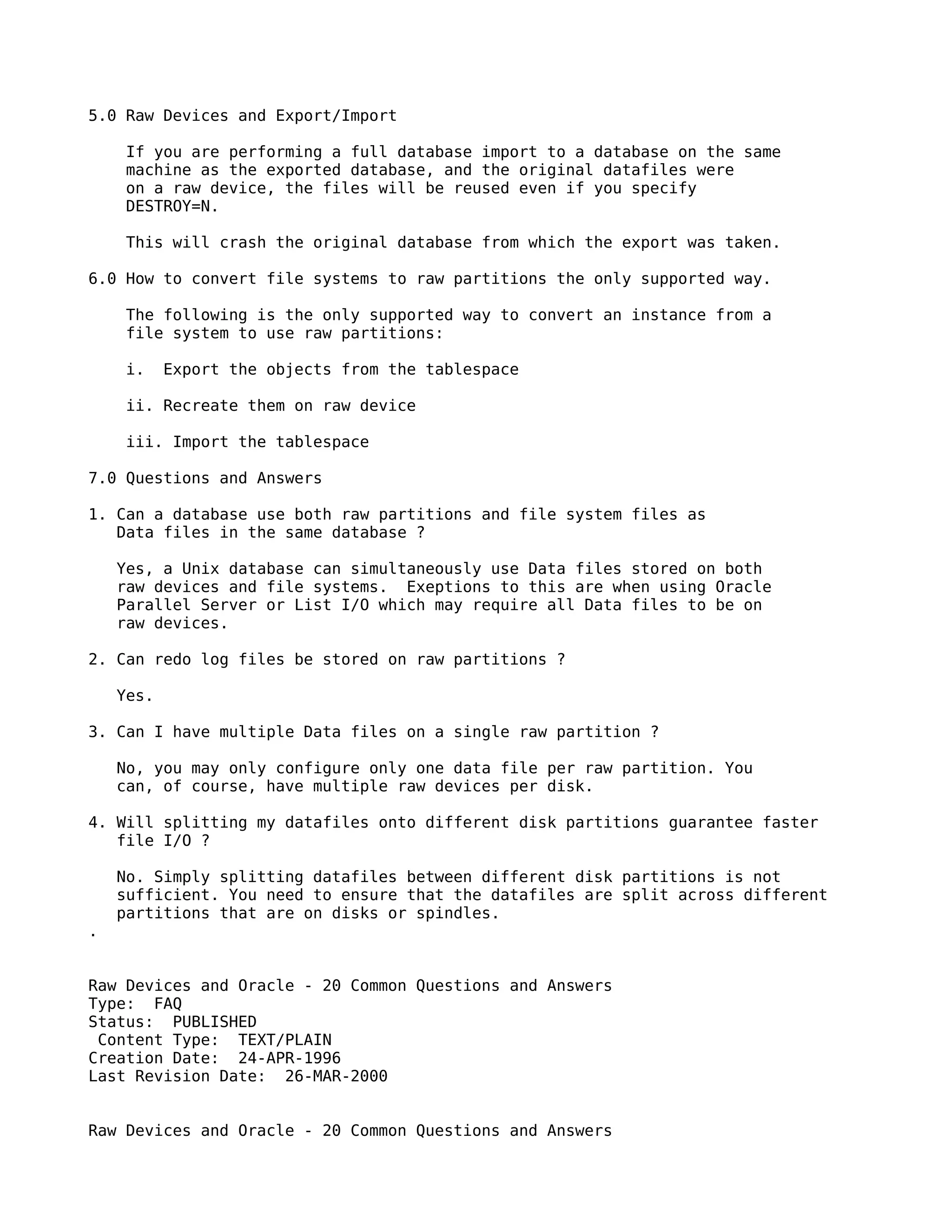 5.0 Raw Devices and Export/Import

If you are performing a full database import to a database on the same machine as the exported database, and the original datafiles were on a raw device, the files will be reused even if you specify DESTROY=N.

This will crash the original database from which the export was taken.

6.0 How to convert file systems to raw partitions the only supported way.

The following is the only supported way to convert an instance from a file system to use raw partitions:

i.  Export the objects from the tablespace

ii. Recreate them on raw device

iii. Import the tablespace

7.0 Questions and Answers

1. Can a database use both raw partitions and file system files as Data files in the same database ?

Yes, a Unix database can simultaneously use Data files stored on both raw devices and file systems.  Exeptions to this are when using Oracle Parallel Server or List I/O which may require all Data files to be on raw devices.

2. Can redo log files be stored on raw partitions ?

Yes.

3. Can I have multiple Data files on a single raw partition ?

No, you may only configure only one data file per raw partition. You can, of course, have multiple raw devices per disk.

4. Will splitting my datafiles onto different disk partitions guarantee faster file I/O ?

No. Simply splitting datafiles between different disk partitions is not sufficient. You need to ensure that the datafiles are split across different partitions that are on disks or spindles.
.

Raw Devices and Oracle - 20 Common Questions and Answers
Type:  FAQ
Status:  PUBLISHED
 Content Type:  TEXT/PLAIN
Creation Date:  24-APR-1996
Last Revision Date:  26-MAR-2000

Raw Devices and Oracle - 20 Common Questions and Answers